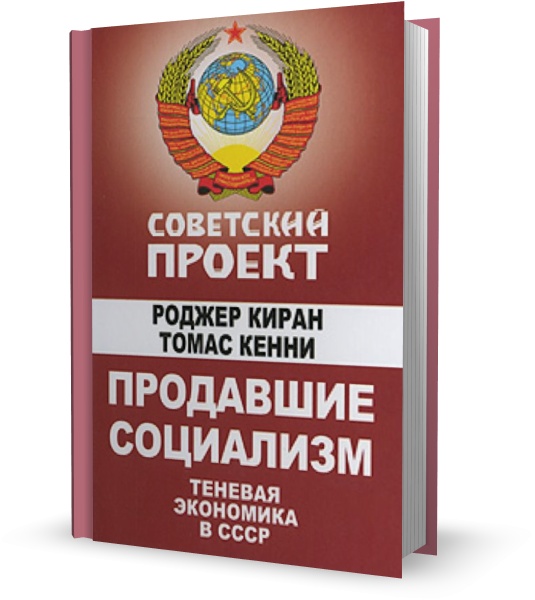 СОВЕТСКИЙ ПРОЕКТ

РОДЖЕР КИРАН
ТОМАС КЕННИ

ПРОДАВШИЕ СОЦИАЛИЗМ

ТЕНЕВАЯ ЭКОНОМИКА В СССР